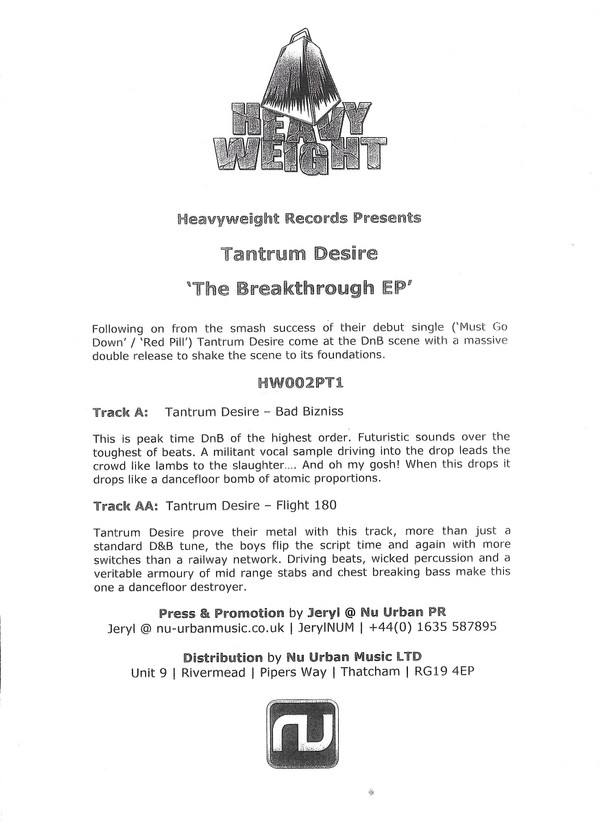 HEAVY WEIGHT

Heavyweight Records Presents

Tantrum Desire

'The Breakthrough EP'

Following on from the smash success of their debut single ('Must Go Down' / 'Red Pill') Tantrum Desire come at the DnB scene with a massive double release to shake the scene to its foundations.

HW002PT1

Track A: Tantrum Desire – Bad Bizniss

This is peak time DnB of the highest order. Futuristic sounds over the toughest of beats. A militant vocal sample driving into the drop leads the crowd like lambs to the slaughter.... And oh my gosh! When this drops it drops like a dancefloor bomb of atomic proportions.

Track AA: Tantrum Desire – Flight 180

Tantrum Desire prove their metal with this track, more than just a standard D&B tune, the boys flip the script time and again with more switches than a railway network. Driving beats, wicked percussion and a veritable armoury of mid range stabs and chest breaking bass make this one a dancefloor destroyer.

Press & Promotion by Jeryl @ Nu Urban PR
Jeryl @ nu-urbanmusic.co.uk | JerylNUM | +44(0) 1635 587895

Distribution by Nu Urban Music LTD
Unit 9 | Rivermead | Pipers Way | Thatcham | RG19 4EP

nu